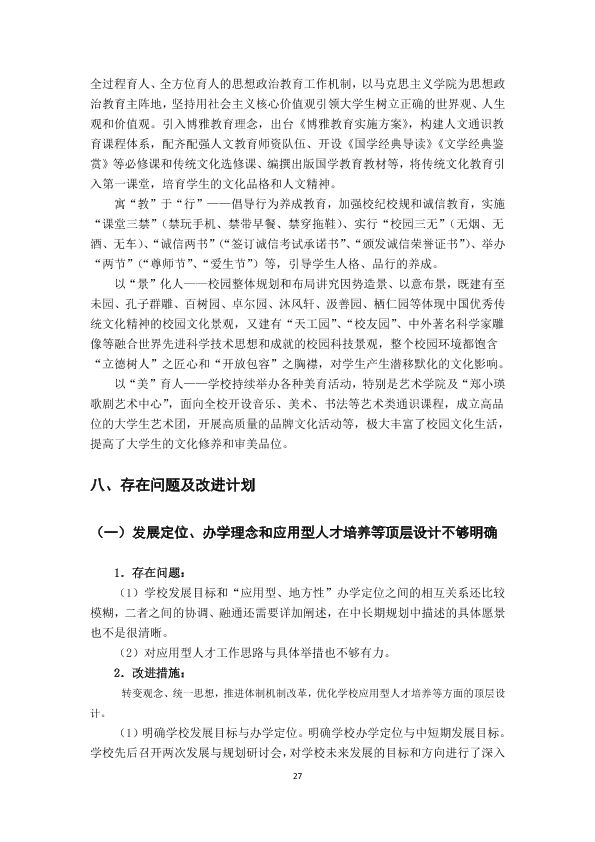 全过程育人、全方位育人的思想政治教育工作机制，以马克思主义学院为思想政治教育主阵地，坚持用社会主义核心价值观引领大学生树立正确的世界观、人生观和价值观。引入博雅教育理念，出台《博雅教育实施方案》，构建人文通识教育课程体系，配齐配强人文教育师资队伍、开设《国学经典导读》《文学经典鉴赏》等必修课和传统文化选修课、编撰出版国学教育教材等，将传统文化教育引入第一课堂，培育学生的文化品格和人文精神。

寓“教”于“行”——倡导行为养成教育，加强校纪校规和诚信教育，实施“课堂三禁”（禁玩手机、禁带早餐、禁穿拖鞋）、实行“校园三无”（无烟、无酒、无车）、“诚信两书”（“签订诚信考试承诺书”、“颁发诚信荣誉证书”）、举办“两节”（“尊师节”、“爱生节”）等，引导学生人格、品行的养成。

以“景”化人——校园整体规划和布局讲究因势造景、以意布景，既建有至未园、孔子群雕、百树园、卓尔园、沐风轩、汲善园、栖仁园等体现中国优秀传统文化精神的校园文化景观，又建有“天工园”、“校友园”、中外著名科学家雕像等融合世界先进科学技术思想和成就的校园科技景观，整个校园环境都饱含“立德树人”之匠心和“开放包容”之胸襟，对学生产生潜移默化的文化影响。

以“美”育人——学校持续举办各种美育活动，特别是艺术学院及“郑小瑛歌剧艺术中心”，面向全校开设音乐、美术、书法等艺术类通识课程，成立高品位的大学生艺术团，开展高质量的品牌文化活动等，极大丰富了校园文化生活，提高了大学生的文化修养和审美品位。

八、存在问题及改进计划

（一）发展定位、办学理念和应用型人才培养等顶层设计不够明确

1．存在问题：

（1）学校发展目标和“应用型、地方性”办学定位之间的相互关系还比较模糊，二者之间的协调、融通还需要详加阐述，在中长期规划中描述的具体愿景也不是很清晰。

（2）对应用型人才工作思路与具体举措也不够有力。

2．改进措施：

转变观念、统一思想，推进体制机制改革，优化学校应用型人才培养等方面的顶层设计。

(1）明确学校发展目标与办学定位。明确学校办学定位与中短期发展目标。学校先后召开两次发展与规划研讨会，对学校未来发展的目标和方向进行了深入

27